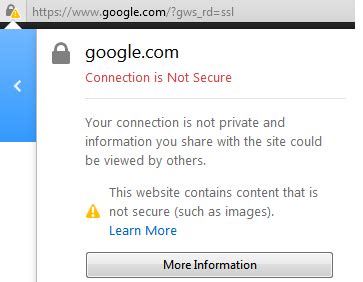 https://www.google.com/?gws_rd=ssl

google.com
Connection is Not Secure

Your connection is not private and information you share with the site could be viewed by others.

This website contains content that is not secure (such as images).
Learn More

More Information